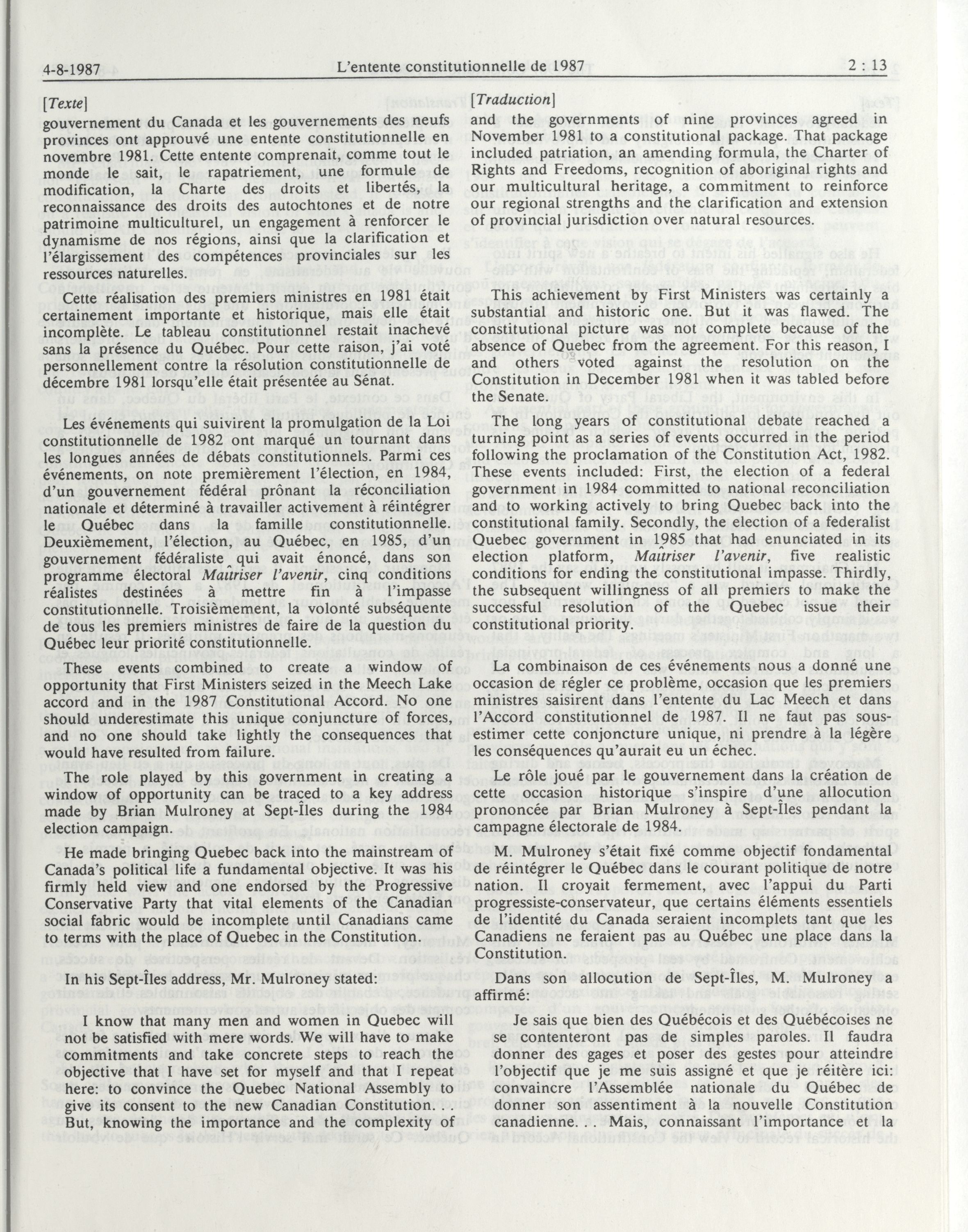 4-8-1987 L'entente constitutionnelle de 1987 2 : 13

[Texte]

gouvernement du Canada et les gouvernements des neufs provinces ont approuvé une entente constitutionnelle en novembre 1981. Cette entente comprenait, comme tout le monde le sait, le rapatriement, une formule de modification, la Charte des droits et libertés, la reconnaissance des droits des autochtones et de notre patrimoine multiculturel, un engagement à renforcer le dynamisme de nos régions, ainsi que la clarification et l'élargissement des compétences provinciales sur les ressources naturelles.

Cette réalisation des premiers ministres en 1981 était certainement importante et historique, mais elle était incomplète. Le tableau constitutionnel restait inachevé sans la présence du Québec. Pour cette raison, j'ai voté personnellement contre la résolution constitutionnelle de décembre 1981 lorsqu'elle était présentée au Sénat.

Les événements qui suivirent la promulgation de la Loi constitutionnelle de 1982 ont marqué un tournant dans les longues années de débats constitutionnels. Parmi ces événements, on note premièrement l'élection, en 1984, d'un gouvernement fédéral prônant la réconciliation nationale et déterminé à travailler activement à réintégrer le Québec dans la famille constitutionnelle. Deuxièmement, l'élection, au Québec, en 1985, d'un gouvernement fédéraliste qui avait énoncé, dans son programme électoral Maîtriser l'avenir, cinq conditions réalistes destinées à mettre fin à l'impasse constitutionnelle. Troisièmement, la volonté subséquente de tous les premiers ministres de faire de la question du Québec leur priorité constitutionnelle.

These events combined to create a window of opportunity that First Ministers seized in the Meech Lake accord and in the 1987 Constitutional Accord. No one should underestimate this unique conjuncture of forces, and no one should take lightly the consequences that would have resulted from failure.

The role played by this government in creating a window of opportunity can be traced to a key address made by Brian Mulroney at Sept-Îles during the 1984 election campaign.

He made bringing Quebec back into the mainstream of Canada's political life a fundamental objective. It was his firmly held view and one endorsed by the Progressive Conservative Party that vital elements of the Canadian social fabric would be incomplete until Canadians came to terms with the place of Quebec in the Constitution.

In his Sept-Îles address, Mr. Mulroney stated:

I know that many men and women in Quebec will not be satisfied with mere words. We will have to make commitments and take concrete steps to reach the objective that I have set for myself and that I repeat here: to convince the Quebec National Assembly to give its consent to the new Canadian Constitution. . . But, knowing the importance and the complexity of

[Traduction]

and the governments of nine provinces agreed in November 1981 to a constitutional package. That package included patriation, an amending formula, the Charter of Rights and Freedoms, recognition of aboriginal rights and our multicultural heritage, a commitment to reinforce our regional strengths and the clarification and extension of provincial jurisdiction over natural resources.

This achievement by First Ministers was certainly a substantial and historic one. But it was flawed. The constitutional picture was not complete because of the absence of Quebec from the agreement. For this reason, I and others voted against the resolution on the Constitution in December 1981 when it was tabled before the Senate.

The long years of constitutional debate reached a turning point as a series of events occurred in the period following the proclamation of the Constitution Act, 1982. These events included: First, the election of a federal government in 1984 committed to national reconciliation and to working actively to bring Quebec back into the constitutional family. Secondly, the election of a federalist Quebec government in 1985 that had enunciated in its election platform, Maîtriser l'avenir, five realistic conditions for ending the constitutional impasse. Thirdly, the subsequent willingness of all premiers to make the successful resolution of the Quebec issue their constitutional priority.

La combinaison de ces événements nous a donné une occasion de régler ce problème, occasion que les premiers ministres saisirent dans l'entente du Lac Meech et dans l'Accord constitutionnel de 1987. Il ne faut pas sous-estimer cette conjoncture unique, ni prendre à la légère les conséquences qu'aurait eu un échec.

Le rôle joué par le gouvernement dans la création de cette occasion historique s'inspire d'une allocution prononcée par Brian Mulroney à Sept-Îles pendant la campagne électorale de 1984.

M. Mulroney s'était fixé comme objectif fondamental de réintégrer le Québec dans le courant politique de notre nation. Il croyait fermement, avec l'appui du Parti progressiste-conservateur, que certains éléments essentiels de l'identité du Canada seraient incomplets tant que les Canadiens ne feraient pas au Québec une place dans la Constitution.

Dans son allocution de Sept-Îles, M. Mulroney a affirmé:

Je sais que bien des Québécois et des Québécoises ne se contenteront pas de simples paroles. Il faudra donner des gages et poser des gestes pour atteindre l'objectif que je me suis assigné et que je réitère ici: convaincre l'Assemblée nationale du Québec de donner son assentiment à la nouvelle Constitution canadienne. . . Mais, connaissant l'importance et la